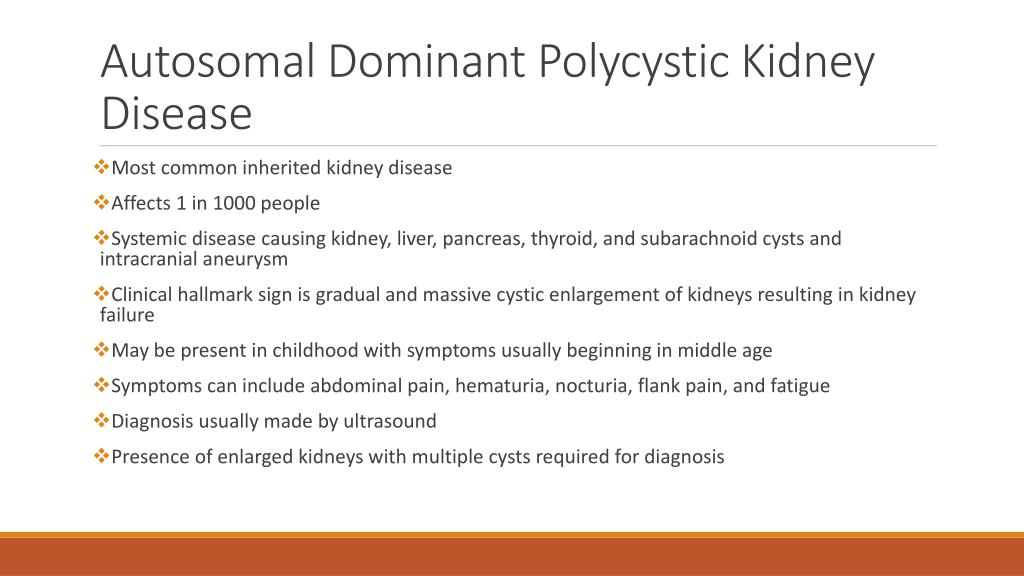 Autosomal Dominant Polycystic Kidney Disease

❖Most common inherited kidney disease

❖Affects 1 in 1000 people

❖Systemic disease causing kidney, liver, pancreas, thyroid, and subarachnoid cysts and intracranial aneurysm

❖Clinical hallmark sign is gradual and massive cystic enlargement of kidneys resulting in kidney failure

❖May be present in childhood with symptoms usually beginning in middle age

❖Symptoms can include abdominal pain, hematuria, nocturia, flank pain, and fatigue

❖Diagnosis usually made by ultrasound

❖Presence of enlarged kidneys with multiple cysts required for diagnosis